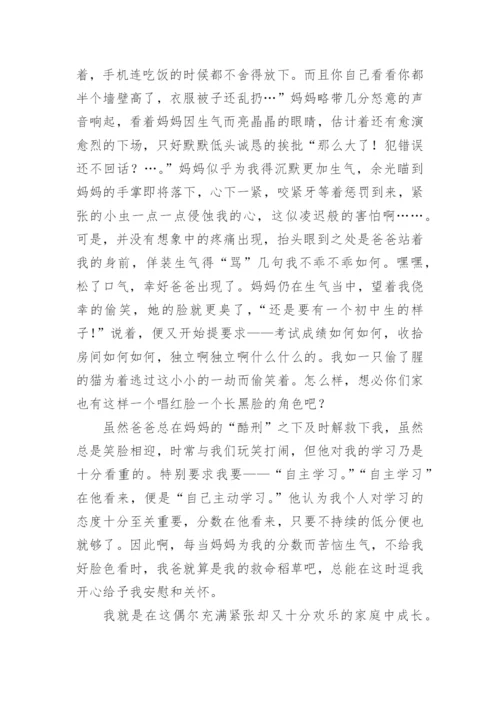 着，手机连吃饭的时候都不舍得放下。而且你自己看看你都半个墙壁高了，衣服被子还乱扔…”妈妈略带几分怒意的声音响起，看着妈妈因生气而亮晶晶的眼睛，估计着还有愈演愈烈的下场，只好默默低头诚恳的挨批“那么大了！犯错误还不回话？…。”妈妈似乎为我得沉默更加生气，余光瞄到妈妈的手掌即将落下，心下一紧，咬紧牙等着惩罚到来，紧张的小虫一点一点侵蚀我的心，这似凌迟般的害怕啊……。可是，并没有想象中的疼痛出现，抬头眼到之处是爸爸站着我的身前，佯装生气得“骂”几句我不乖不乖如何。嘿嘿，松了口气，幸好爸爸出现了。妈妈仍在生气当中，望着我侥幸的偷笑，她的脸就更臭了，“还是要有一个初中生的样子！”说着，便又开始提要求——考试成绩如何如何，收拾房间如何如何，独立啊独立啊什么什么的。我如一只偷了腥的猫为着逃过这小小的一劫而偷笑着。怎么样，想必你们家也有这样一个唱红脸一个长黑脸的角色吧？

虽然爸爸总在妈妈的“酷刑”之下及时解救下我，虽然总是笑脸相迎，时常与我们玩笑打闹，但他对我的学习乃是十分看重的。特别要求我要——“自主学习。”“自主学习”在他看来，便是“自己主动学习。”他认为我个人对学习的态度十分至关重要，分数在他看来，只要不持续的低分便也就够了。因此啊，每当妈妈为我的分数而苦恼生气，不给我好脸色看时，我爸就算是我的救命稻草吧，总能在这时逗我开心给予我安慰和关怀。

我就是在这偶尔充满紧张却又十分欢乐的家庭中成长。